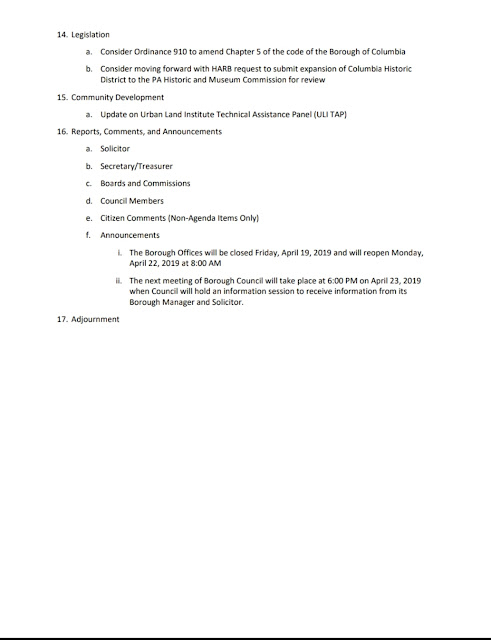 14. Legislation

a. Consider Ordinance 910 to amend Chapter 5 of the code of the Borough of Columbia

b. Consider moving forward with HARB request to submit expansion of Columbia Historic District to the PA Historic and Museum Commission for review

15. Community Development

a. Update on Urban Land Institute Technical Assistance Panel (ULI TAP)

16. Reports, Comments, and Announcements

a. Solicitor

b. Secretary/Treasurer

c. Boards and Commissions

d. Council Members

e. Citizen Comments (Non-Agenda Items Only)

f. Announcements

i. The Borough Offices will be closed Friday, April 19, 2019 and will reopen Monday, April 22, 2019 at 8:00 AM

ii. The next meeting of Borough Council will take place at 6:00 PM on April 23, 2019 when Council will hold an information session to receive information from its Borough Manager and Solicitor.

17. Adjournment